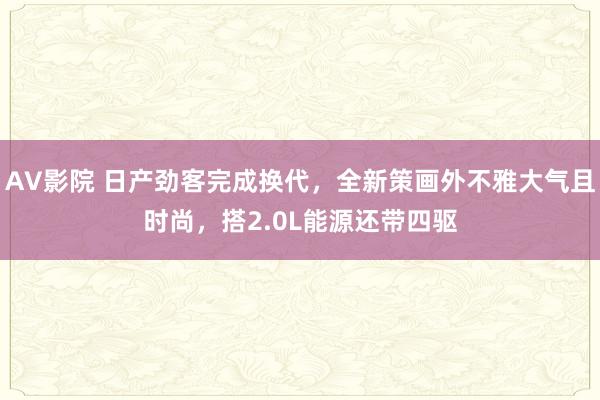 AV影院 日产劲客完成换代，全新策画外不雅大气且时尚，搭2.0L能源还带四驱